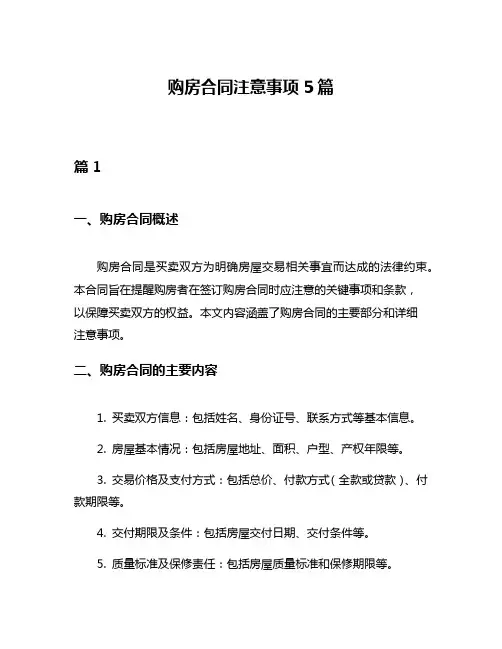 购房合同注意事项 5 篇

篇 1

一、购房合同概述

购房合同是买卖双方为明确房屋交易相关事宜而达成的法律约束。本合同旨在提醒购房者在签订购房合同时应注意的关键事项和条款，以保障买卖双方的权益。本文内容涵盖了购房合同的主要部分和详细注意事项。

二、购房合同的主要内容

1. 买卖双方信息：包括姓名、身份证号、联系方式等基本信息。

2. 房屋基本情况：包括房屋地址、面积、户型、产权年限等。

3. 交易价格及支付方式：包括总价、付款方式（全款或贷款）、付款期限等。

4. 交付期限及条件：包括房屋交付日期、交付条件等。

5. 质量标准及保修责任：包括房屋质量标准和保修期限等。